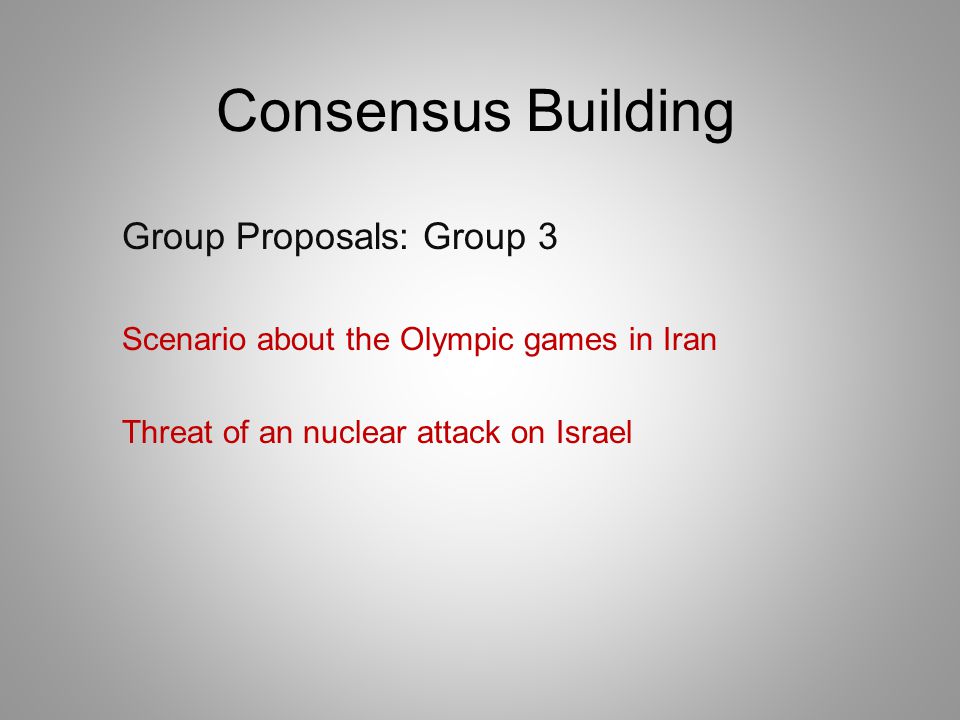 Consensus Building

Group Proposals: Group 3

Scenario about the Olympic games in Iran

Threat of an nuclear attack on Israel